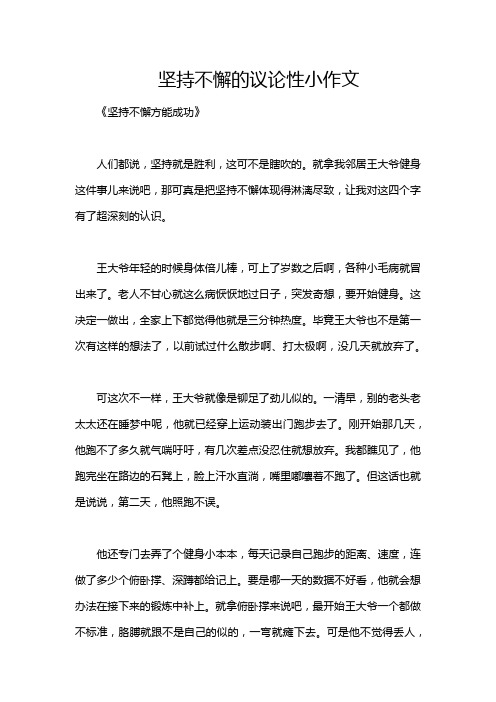 坚持不懈的议论性小作文

《坚持不懈方能成功》

人们都说，坚持就是胜利，这可不是瞎吹的。就拿我邻居王大爷健身这件事儿来说吧，那可真是把坚持不懈体现得淋漓尽致，让我对这四个字有了超深刻的认识。

王大爷年轻的时候身体倍儿棒，可上了岁数之后啊，各种小毛病就冒出来了。老人不甘心就这么病恹恹地过日子，突发奇想，要开始健身。这决定一做出，全家上下都觉得他就是三分钟热度。毕竟王大爷也不是第一次有这样的想法了，以前试过什么散步啊、打太极啊，没几天就放弃了。

可这次不一样，王大爷就像是铆足了劲儿似的。一清早，别的老头老太太还在睡梦中呢，他就已经穿上运动装出门跑步去了。刚开始那几天，他跑不了多久就气喘吁吁，有几次差点没忍住就想放弃。我都瞧见了，他跑完坐在路边的石凳上，脸上汗水直淌，嘴里嘟囔着不跑了。但这话也就是说说，第二天，他照跑不误。

他还专门去弄了个健身小本本，每天记录自己跑步的距离、速度，连做了多少个俯卧撑、深蹲都给记上。要是哪一天的数据不好看，他就会想办法在接下来的锻炼中补上。就拿俯卧撑来说吧，最开始王大爷一个都做不标准，胳膊就跟不是自己的似的，一弯就瘫下去。可是他不觉得丢人，